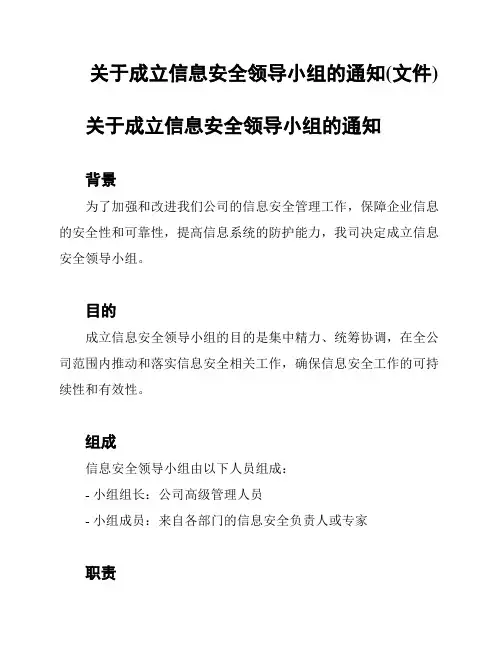 关于成立信息安全领导小组的通知(文件)

关于成立信息安全领导小组的通知

背景

为了加强和改进我们公司的信息安全管理工作，保障企业信息的安全性和可靠性，提高信息系统的防护能力，我司决定成立信息安全领导小组。

目的

成立信息安全领导小组的目的是集中精力、统筹协调，在全公司范围内推动和落实信息安全相关工作，确保信息安全工作的可持续性和有效性。

组成

信息安全领导小组由以下人员组成：

- 小组组长：公司高级管理人员

- 小组成员：来自各部门的信息安全负责人或专家

职责